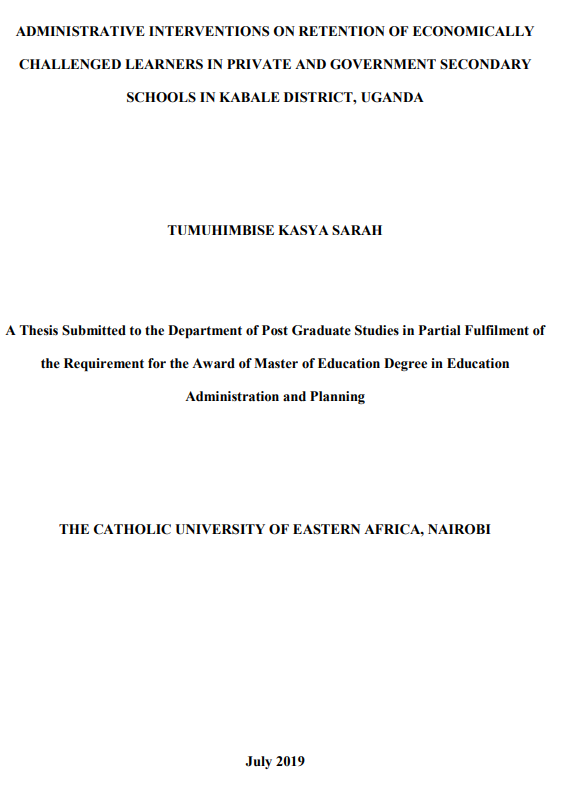 ADMINISTRATIVE INTERVENTIONS ON RETENTION OF ECONOMICALLY CHALLENGED LEARNERS IN PRIVATE AND GOVERNMENT SECONDARY SCHOOLS IN KABALE DISTRICT, UGANDA

TUMUHIMBISE KASYA SARAH

A Thesis Submitted to the Department of Post Graduate Studies in Partial Fulfilment of the Requirement for the Award of Master of Education Degree in Education Administration and Planning

THE CATHOLIC UNIVERSITY OF EASTERN AFRICA, NAIROBI

July 2019